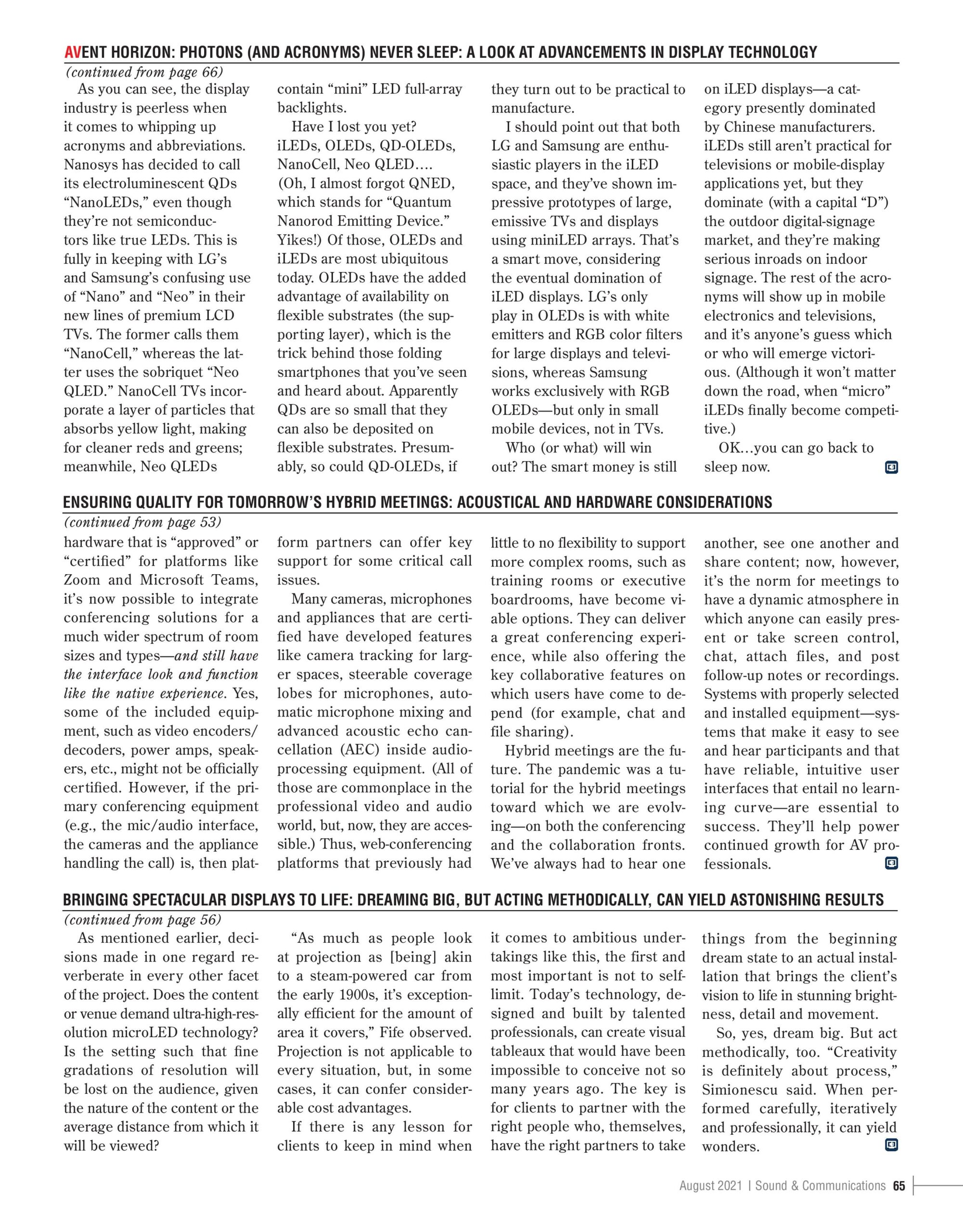 AVENT HORIZON: PHOTONS (AND ACRONYMS) NEVER SLEEP: A LOOK AT ADVANCEMENTS IN DISPLAY TECHNOLOGY

(continued from page 66)

As you can see, the display industry is peerless when it comes to whipping up acronyms and abbreviations. Nanosys has decided to call its electroluminescent QDs "NanoLEDs," even though they're not semiconductors like true LEDs. This is fully in keeping with LG's and Samsung's confusing use of "Nano" and "Neo" in their new lines of premium LCD TVs. The former calls them "NanoCell," whereas the latter uses the sobriquet "Neo QLED." NanoCell TVs incorporate a layer of particles that absorbs yellow light, making for cleaner reds and greens; meanwhile, Neo QLEDs contain "mini" LED full-array backlights.

Have I lost you yet? iLEDs, OLEDs, QD-OLEDs, NanoCell, Neo QLED…. (Oh, I almost forgot QNED, which stands for "Quantum Nanorod Emitting Device." Yikes!) Of those, OLEDs and iLEDs are most ubiquitous today. OLEDs have the added advantage of availability on flexible substrates (the supporting layer), which is the trick behind those folding smartphones that you've seen and heard about. Apparently QDs are so small that they can also be deposited on flexible substrates. Presumably, so could QD-OLEDs, if they turn out to be practical to manufacture.

I should point out that both LG and Samsung are enthusiastic players in the iLED space, and they've shown impressive prototypes of large, emissive TVs and displays using miniLED arrays. That's a smart move, considering the eventual domination of iLED displays. LG's only play in OLEDs is with white emitters and RGB color filters for large displays and televisions, whereas Samsung works exclusively with RGB OLEDs—but only in small mobile devices, not in TVs.

Who (or what) will win out? The smart money is still on iLED displays—a category presently dominated by Chinese manufacturers. iLEDs still aren't practical for televisions or mobile-display applications yet, but they dominate (with a capital "D") the outdoor digital-signage market, and they're making serious inroads on indoor signage. The rest of the acronyms will show up in mobile electronics and televisions, and it's anyone's guess which or who will emerge victorious. (Although it won't matter down the road, when "micro" iLEDs finally become competitive.)

OK…you can go back to sleep now.

ENSURING QUALITY FOR TOMORROW'S HYBRID MEETINGS: ACOUSTICAL AND HARDWARE CONSIDERATIONS

(continued from page 53)

hardware that is "approved" or "certified" for platforms like Zoom and Microsoft Teams, it's now possible to integrate conferencing solutions for a much wider spectrum of room sizes and types—and still have the interface look and function like the native experience. Yes, some of the included equipment, such as video encoders/decoders, power amps, speakers, etc., might not be officially certified. However, if the primary conferencing equipment (e.g., the mic/audio interface, the cameras and the appliance handling the call) is, then platform partners can offer key support for some critical call issues.

Many cameras, microphones and appliances that are certified have developed features like camera tracking for larger spaces, steerable coverage lobes for microphones, automatic microphone mixing and advanced acoustic echo cancellation (AEC) inside audio-processing equipment. (All of those are commonplace in the professional video and audio world, but, now, they are accessible.) Thus, web-conferencing platforms that previously had little to no flexibility to support more complex rooms, such as training rooms or executive boardrooms, have become viable options. They can deliver a great conferencing experience, while also offering the key collaborative features on which users have come to depend (for example, chat and file sharing).

Hybrid meetings are the future. The pandemic was a tutorial for the hybrid meetings toward which we are evolving—on both the conferencing and the collaboration fronts. We've always had to hear one another, see one another and share content; now, however, it's the norm for meetings to have a dynamic atmosphere in which anyone can easily present or take screen control, chat, attach files, and post follow-up notes or recordings. Systems with properly selected and installed equipment—systems that make it easy to see and hear participants and that have reliable, intuitive user interfaces that entail no learning curve—are essential to success. They'll help power continued growth for AV professionals.

BRINGING SPECTACULAR DISPLAYS TO LIFE: DREAMING BIG, BUT ACTING METHODICALLY, CAN YIELD ASTONISHING RESULTS

(continued from page 56)

As mentioned earlier, decisions made in one regard reverberate in every other facet of the project. Does the content or venue demand ultra-high-resolution microLED technology? Is the setting such that fine gradations of resolution will be lost on the audience, given the nature of the content or the average distance from which it will be viewed?

"As much as people look at projection as [being] akin to a steam-powered car from the early 1900s, it's exceptionally efficient for the amount of area it covers," Fife observed. Projection is not applicable to every situation, but, in some cases, it can confer considerable cost advantages.

If there is any lesson for clients to keep in mind when it comes to ambitious undertakings like this, the first and most important is not to self-limit. Today's technology, designed and built by talented professionals, can create visual tableaux that would have been impossible to conceive not so many years ago. The key is for clients to partner with the right people who, themselves, have the right partners to take things from the beginning dream state to an actual installation that brings the client's vision to life in stunning brightness, detail and movement.

So, yes, dream big. But act methodically, too. "Creativity is definitely about process," Simionescu said. When performed carefully, iteratively and professionally, it can yield wonders.

August 2021 | Sound & Communications 65